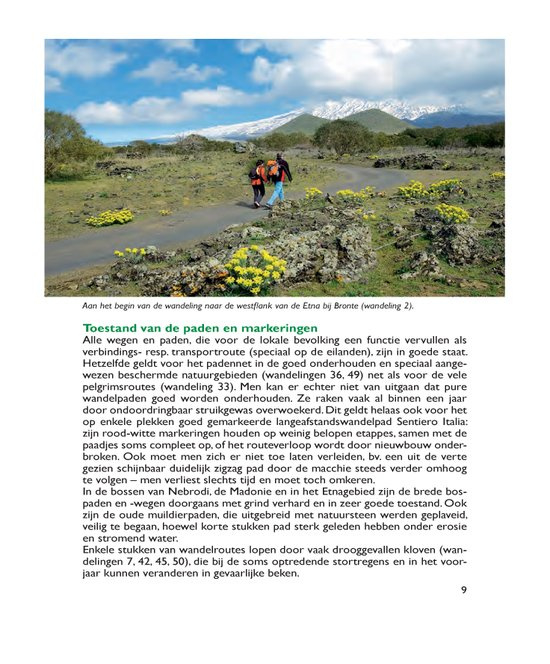 Aan het begin van de wandeling naar de westflank van de Etna bij Bronte (wandeling 2).

Toestand van de paden en markeringen

Alle wegen en paden, die voor de lokale bevolking een functie vervullen als verbindings- resp. transportroute (speciaal op de eilanden), zijn in goede staat. Hetzelfde geldt voor het padennet in de goed onderhouden en speciaal aangewezen beschermde natuurgebieden (wandelingen 36, 49) net als voor de vele pelgrimsroutes (wandeling 33). Men kan er echter niet van uitgaan dat pure wandelpaden goed worden onderhouden. Ze raken vaak al binnen een jaar door ondoordringbaar struikgewas overwoekerd. Dit geldt helaas ook voor het op enkele plekken goed gemarkeerde langeafstandswandelpad Sentiero Italia: zijn rood-witte markeringen houden op weinig belopen etappes, samen met de paadjes soms compleet op, of het routeverloop wordt door nieuwbouw onderbroken. Ook moet men zich er niet toe laten verleiden, bv. een uit de verte gezien schijnbaar duidelijk zigzag pad door de macchie steeds verder omhoog te volgen – men verliest slechts tijd en moet toch omkeren.
In de bossen van Nebrodi, de Madonie en in het Etnagebied zijn de brede bospaden en -wegen doorgaans met grind verhard en in zeer goede toestand. Ook zijn de oude muildierpaden, die uitgebreid met natuursteen werden geplaveid, veilig te begaan, hoewel korte stukken pad sterk geleden hebben onder erosie en stromend water.
Enkele stukken van wandelroutes lopen door vaak drooggevallen kloven (wandelingen 7, 42, 45, 50), die bij de soms optredende stortregens en in het voorjaar kunnen veranderen in gevaarlijke beken.

9